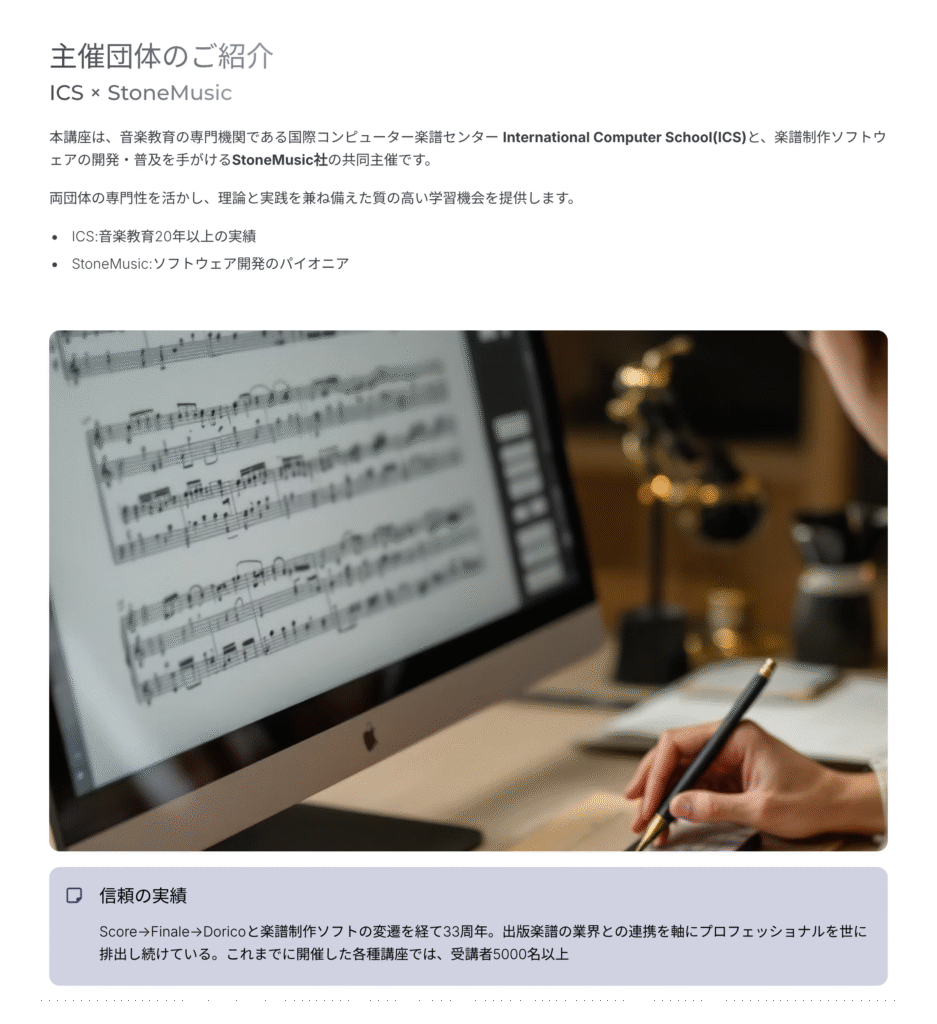 主催団体のご紹介
ICS × StoneMusic

本講座は、音楽教育の専門機関である国際コンピューター楽譜センター International Computer School(ICS)と、楽譜制作ソフトウェアの開発・普及を手がけるStoneMusic社の共同主催です。

両団体の専門性を活かし、理論と実践を兼ね備えた質の高い学習機会を提供します。

• ICS:音楽教育20年以上の実績
• StoneMusic:ソフトウェア開発のパイオニア

信頼の実績

Score→Finale→Doricoと楽譜制作ソフトの変遷を経て33周年。出版楽譜の業界との連携を軸にプロフェッショナルを世に排出し続けている。これまでに開催した各種講座では、受講者5000名以上